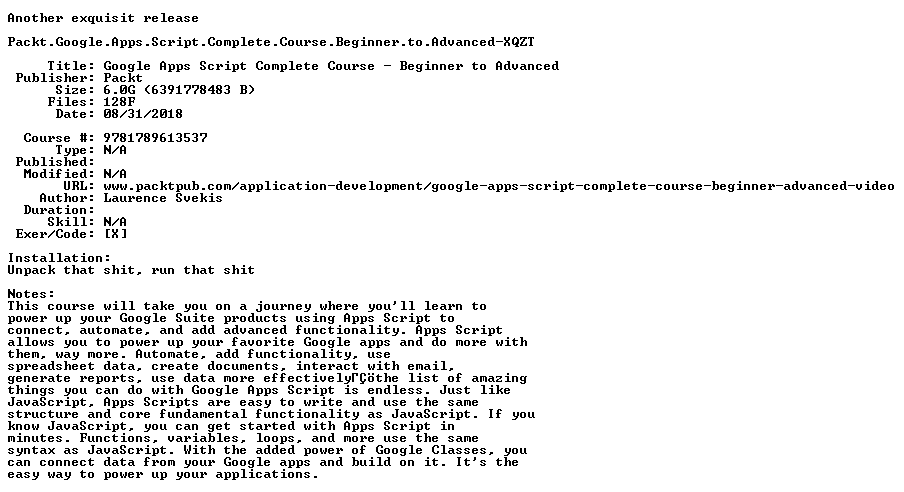 Another exquisit release

Packt.Google.Apps.Script.Complete.Course.Beginner.to.Advanced-XQZT

Title: Google Apps Script Complete Course - Beginner to Advanced
Publisher: Packt
Size: 6.0G (6391778483 B)
Files: 128F
Date: 08/31/2018

Course #: 9781789613537
Type: N/A
Published:
Modified: N/A
URL: www.packtpub.com/application-development/google-apps-script-complete-course-beginner-advanced-video
Author: Laurence Svekis
Duration:
Skill: N/A
Exer/Code: [X]

Installation:
Unpack that shit, run that shit

Notes:
This course will take you on a journey where you'll learn to power up your Google Suite products using Apps Script to connect, automate, and add advanced functionality. Apps Script allows you to power up your favorite Google apps and do more with them, way more. Automate, add functionality, use spreadsheet data, create documents, interact with email, generate reports, use data more effectivelyΓÇöthe list of amazing things you can do with Google Apps Script is endless. Just like JavaScript, Apps Scripts are easy to write and use the same structure and core fundamental functionality as JavaScript. If you know JavaScript, you can get started with Apps Script in minutes. Functions, variables, loops, and more use the same syntax as JavaScript. With the added power of Google Classes, you can connect data from your Google apps and build on it. It's the easy way to power up your applications.